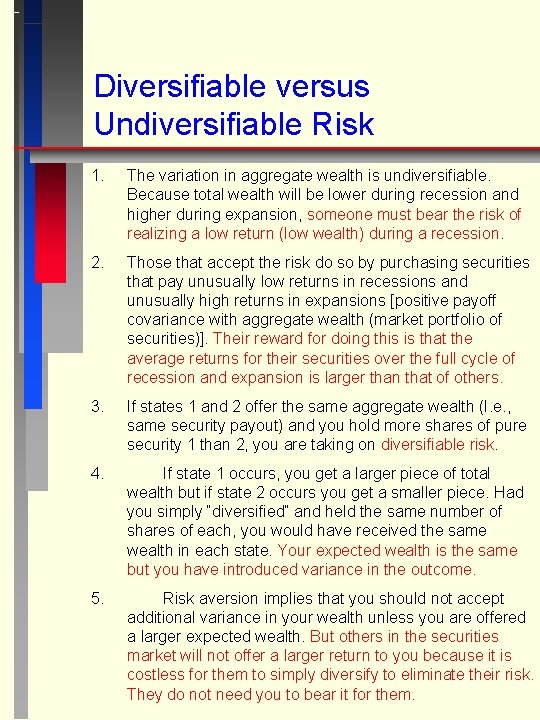 Diversifiable versus Undiversifiable Risk

1. The variation in aggregate wealth is undiversifiable. Because total wealth will be lower during recession and higher during expansion, someone must bear the risk of realizing a low return (low wealth) during a recession.

2. Those that accept the risk do so by purchasing securities that pay unusually low returns in recessions and unusually high returns in expansions [positive payoff covariance with aggregate wealth (market portfolio of securities)]. Their reward for doing this is that the average returns for their securities over the full cycle of recession and expansion is larger than that of others.

3. If states 1 and 2 offer the same aggregate wealth (I.e., same security payout) and you hold more shares of pure security 1 than 2, you are taking on diversifiable risk.

4. If state 1 occurs, you get a larger piece of total wealth but if state 2 occurs you get a smaller piece. Had you simply "diversified" and held the same number of shares of each, you would have received the same wealth in each state. Your expected wealth is the same but you have introduced variance in the outcome.

5. Risk aversion implies that you should not accept additional variance in your wealth unless you are offered a larger expected wealth. But others in the securities market will not offer a larger return to you because it is costless for them to simply diversify to eliminate their risk. They do not need you to bear it for them.